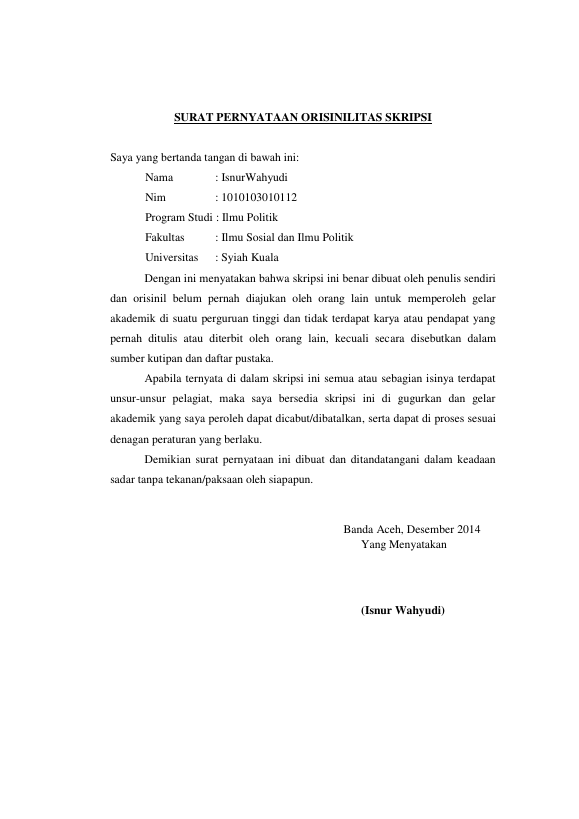 SURAT PERNYATAAN ORISINILITAS SKRIPSI

Saya yang bertanda tangan di bawah ini:

Nama : IsnurWahyudi

Nim : 1010103010112

Program Studi : Ilmu Politik

Fakultas : Ilmu Sosial dan Ilmu Politik

Universitas : Syiah Kuala

Dengan ini menyatakan bahwa skripsi ini benar dibuat oleh penulis sendiri dan orisinil belum pernah diajukan oleh orang lain untuk memperoleh gelar akademik di suatu perguruan tinggi dan tidak terdapat karya atau pendapat yang pernah ditulis atau diterbit oleh orang lain, kecuali secara disebutkan dalam sumber kutipan dan daftar pustaka.

Apabila ternyata di dalam skripsi ini semua atau sebagian isinya terdapat unsur-unsur pelagiat, maka saya bersedia skripsi ini di gugurkan dan gelar akademik yang saya peroleh dapat dicabut/dibatalkan, serta dapat di proses sesuai denagan peraturan yang berlaku.

Demikian surat pernyataan ini dibuat dan ditandatangani dalam keadaan sadar tanpa tekanan/paksaan oleh siapapun.

Banda Aceh, Desember 2014
Yang Menyatakan

(Isnur Wahyudi)